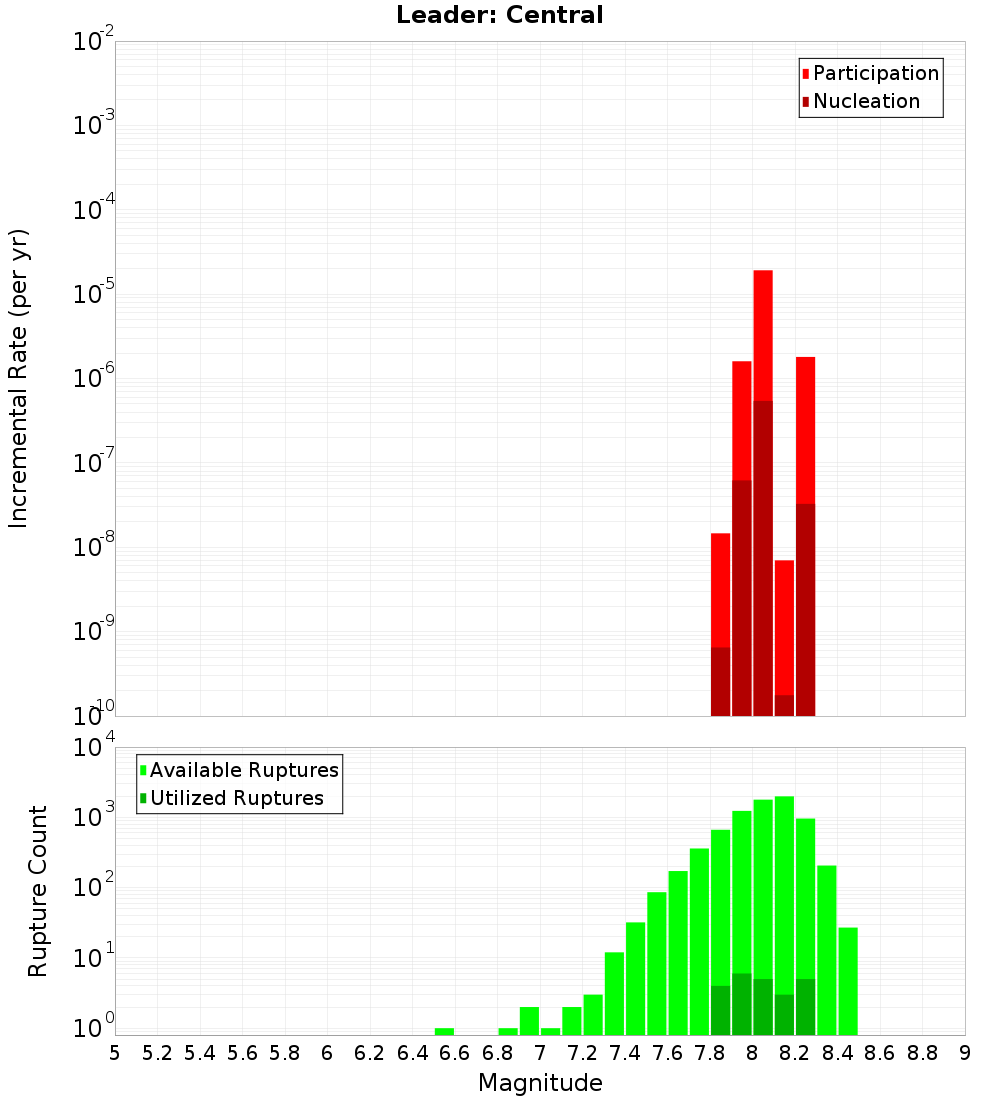 Leader: Central

Participation
Nucleation

Incremental Rate (per yr)

$10^{-2}$
$10^{-3}$
$10^{-4}$
$10^{-5}$
$10^{-6}$
$10^{-7}$
$10^{-8}$
$10^{-9}$
$10^{-10}$

Available Ruptures
Utilized Ruptures

Rupture Count

$10^{4}$
$10^{3}$
$10^{2}$
$10^{1}$
$10^{0}$

5 5.2 5.4 5.6 5.8 6 6.2 6.4 6.6 6.8 7 7.2 7.4 7.6 7.8 8 8.2 8.4 8.6 8.8 9

Magnitude